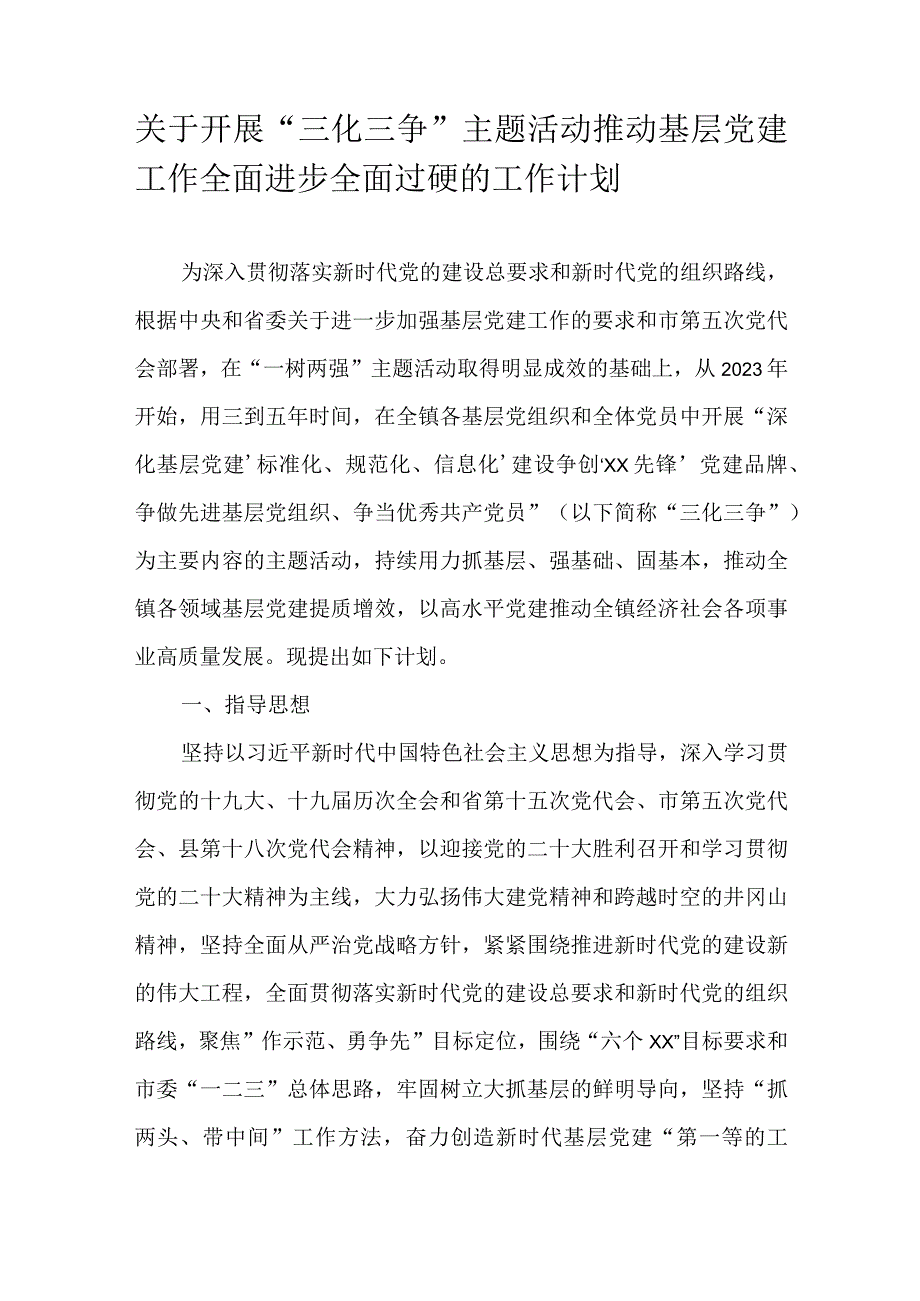 关于开展“三化三争”主题活动推动基层党建工作全面进步全面过硬的工作计划

为深入贯彻落实新时代党的建设总要求和新时代党的组织路线，根据中央和省委关于进一步加强基层党建工作的要求和市第五次党代会部署，在“一树两强”主题活动取得明显成效的基础上，从2023年开始，用三到五年时间，在全镇各基层党组织和全体党员中开展“深化基层党建’标准化、规范化、信息化’建设争创‘XX先锋’党建品牌、争做先进基层党组织、争当优秀共产党员”（以下简称“三化三争”）为主要内容的主题活动，持续用力抓基层、强基础、固基本，推动全镇各领域基层党建提质增效，以高水平党建推动全镇经济社会各项事业高质量发展。现提出如下计划。

一、指导思想

坚持以习近平新时代中国特色社会主义思想为指导，深入学习贯彻党的十九大、十九届历次全会和省第十五次党代会、市第五次党代会、县第十八次党代会精神，以迎接党的二十大胜利召开和学习贯彻党的二十大精神为主线，大力弘扬伟大建党精神和跨越时空的井冈山精神，坚持全面从严治党战略方针，紧紧围绕推进新时代党的建设新的伟大工程，全面贯彻落实新时代党的建设总要求和新时代党的组织路线，聚焦”作示范、勇争先”目标定位，围绕“六个XX”目标要求和市委“一二三”总体思路，牢固树立大抓基层的鲜明导向，坚持“抓两头、带中间”工作方法，奋力创造新时代基层党建“第一等的工